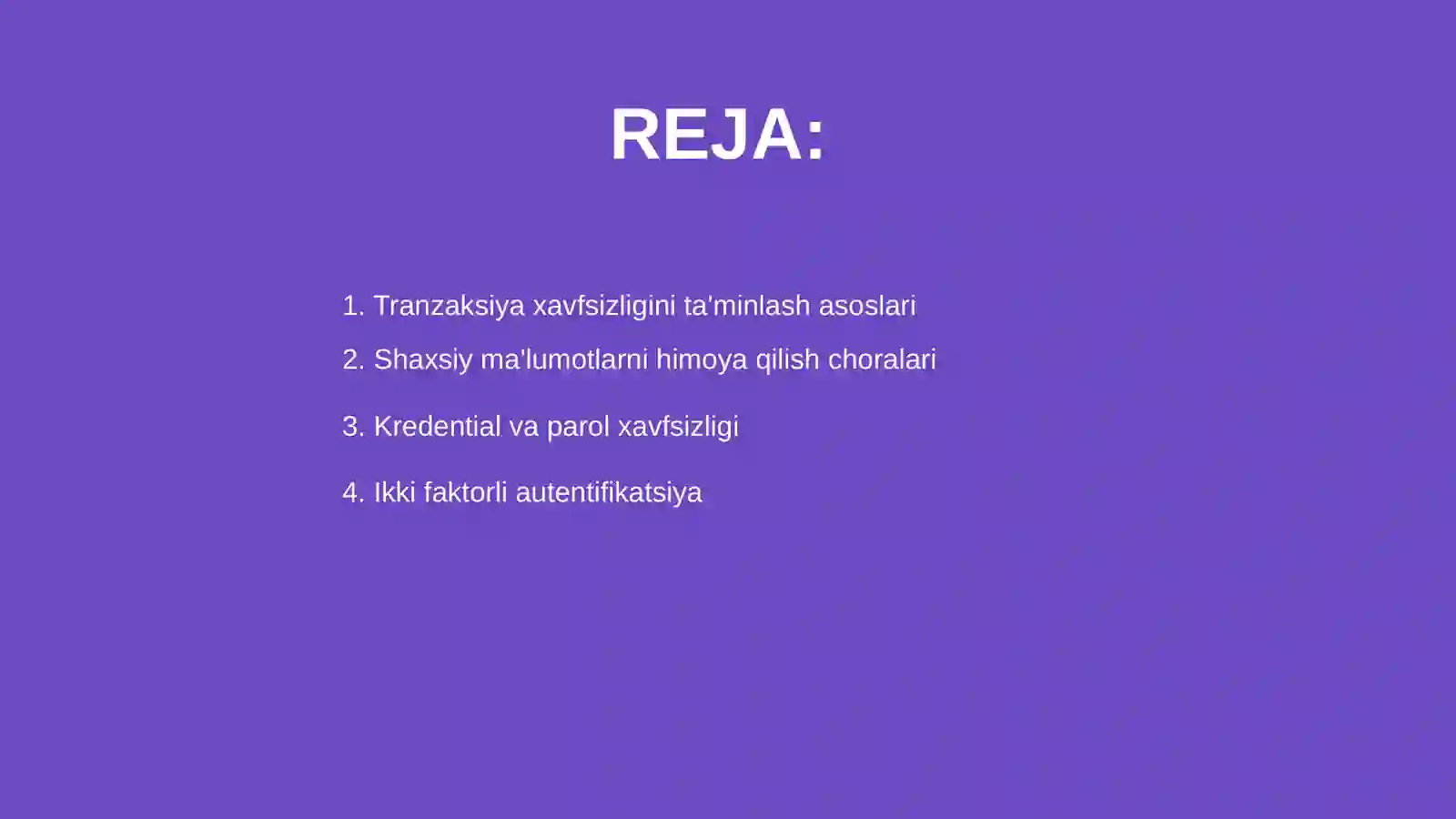 REJA:

1. Tranzaksiya xavfsizligini ta'minlash asoslari
2. Shaxsiy ma'lumotlarni himoya qilish choralari
3. Kredential va parol xavfsizligi
4. Ikki faktorli autentifikatsiya